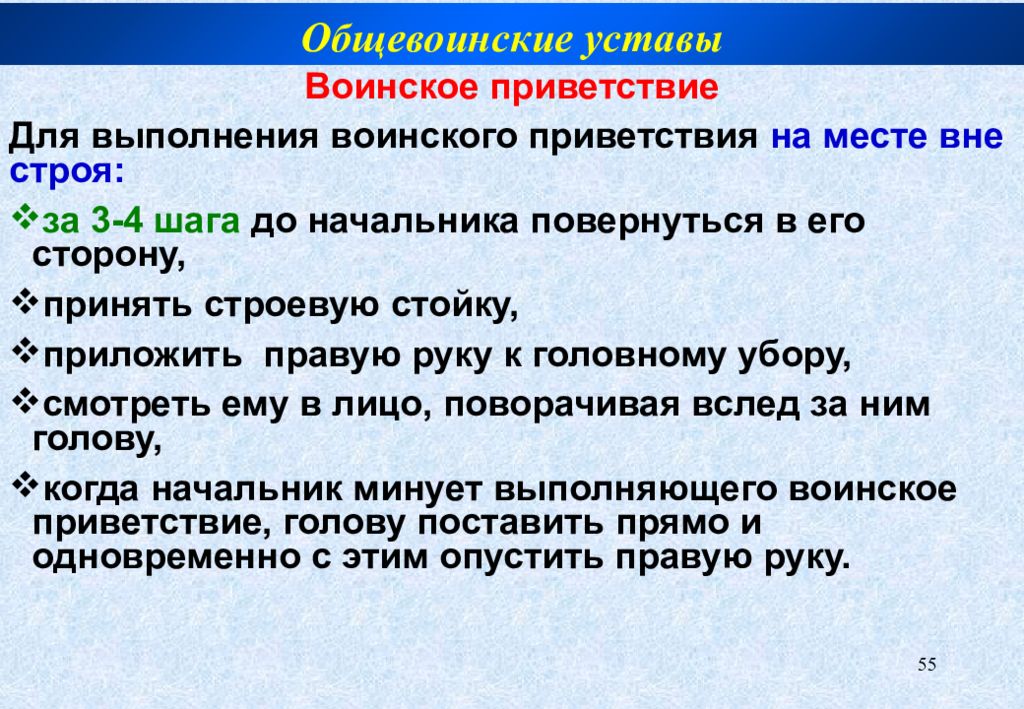 Общевоинские уставы

Воинское приветствие

Для выполнения воинского приветствия на месте вне строя:

❖за 3-4 шага до начальника повернуться в его сторону,

❖принять строевую стойку,

❖приложить правую руку к головному убору,

❖смотреть ему в лицо, поворачивая вслед за ним голову,

❖когда начальник минует выполняющего воинское приветствие, голову поставить прямо и одновременно с этим опустить правую руку.

55